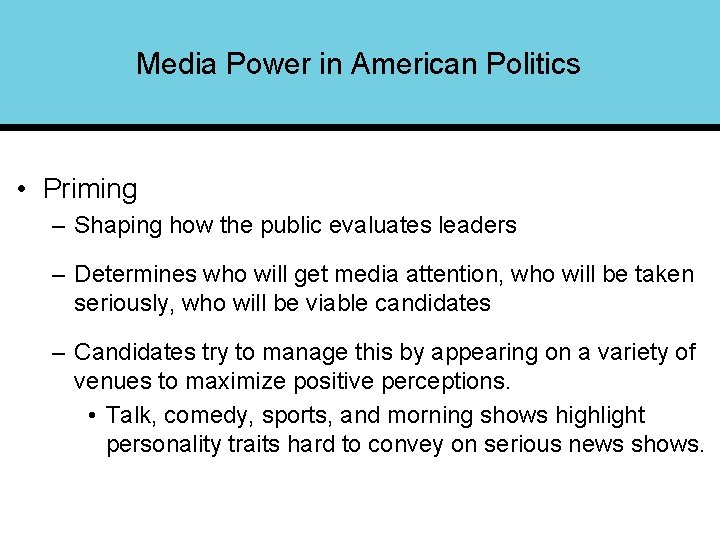 Media Power in American Politics

• Priming

– Shaping how the public evaluates leaders

– Determines who will get media attention, who will be taken seriously, who will be viable candidates

– Candidates try to manage this by appearing on a variety of venues to maximize positive perceptions.

• Talk, comedy, sports, and morning shows highlight personality traits hard to convey on serious news shows.